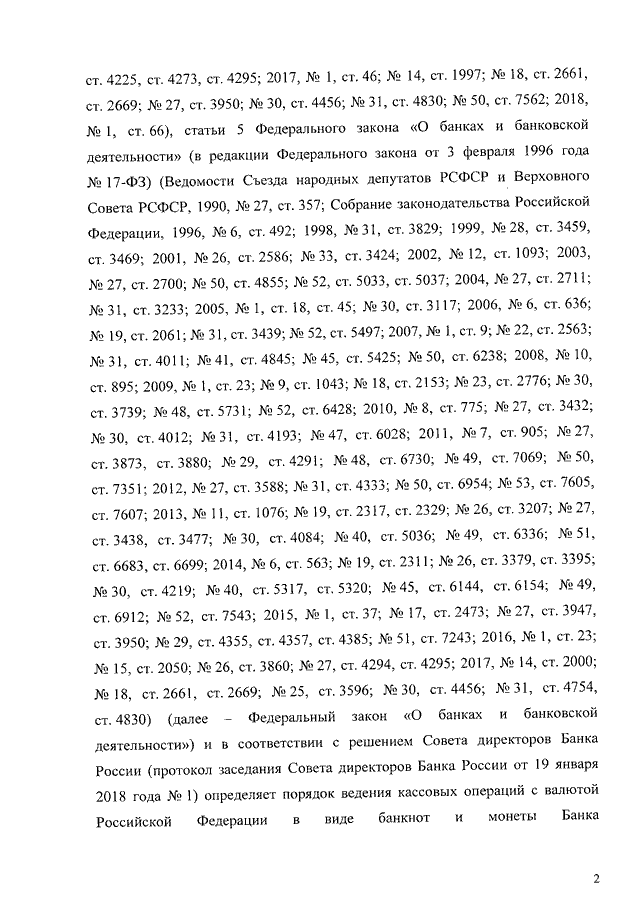 ст. 4225, ст. 4273, ст. 4295; 2017, № 1, ст. 46; № 14, ст. 1997; № 18, ст. 2661, ст. 2669; № 27, ст. 3950; № 30, ст. 4456; № 31, ст. 4830; № 50, ст. 7562; 2018, № 1, ст. 66), статьи 5 Федерального закона «О банках и банковской деятельности» (в редакции Федерального закона от 3 февраля 1996 года № 17-ФЗ) (Ведомости Съезда народных депутатов РСФСР и Верховного Совета РСФСР, 1990, № 27, ст. 357; Собрание законодательства Российской Федерации, 1996, № 6, ст. 492; 1998, № 31, ст. 3829; 1999, № 28, ст. 3459, ст. 3469; 2001, № 26, ст. 2586; № 33, ст. 3424; 2002, № 12, ст. 1093; 2003, № 27, ст. 2700; № 50, ст. 4855; № 52, ст. 5033, ст. 5037; 2004, № 27, ст. 2711; № 31, ст. 3233; 2005, № 1, ст. 18, ст. 45; № 30, ст. 3117; 2006, № 6, ст. 636; № 19, ст. 2061; № 31, ст. 3439; № 52, ст. 5497; 2007, № 1, ст. 9; № 22, ст. 2563; № 31, ст. 4011; № 41, ст. 4845; № 45, ст. 5425; № 50, ст. 6238; 2008, № 10, ст. 895; 2009, № 1, ст. 23; № 9, ст. 1043; № 18, ст. 2153; № 23, ст. 2776; № 30, ст. 3739; № 48, ст. 5731; № 52, ст. 6428; 2010, № 8, ст. 775; № 27, ст. 3432; № 30, ст. 4012; № 31, ст. 4193; № 47, ст. 6028; 2011, № 7, ст. 905; № 27, ст. 3873, ст. 3880; № 29, ст. 4291; № 48, ст. 6730; № 49, ст. 7069; № 50, ст. 7351; 2012, № 27, ст. 3588; № 31, ст. 4333; № 50, ст. 6954; № 53, ст. 7605, ст. 7607; 2013, № 11, ст. 1076; № 19, ст. 2317, ст. 2329; № 26, ст. 3207; № 27, ст. 3438, ст. 3477; № 30, ст. 4084; № 40, ст. 5036; № 49, ст. 6336; № 51, ст. 6683, ст. 6699; 2014, № 6, ст. 563; № 19, ст. 2311; № 26, ст. 3379, ст. 3395; № 30, ст. 4219; № 40, ст. 5317, ст. 5320; № 45, ст. 6144, ст. 6154; № 49, ст. 6912; № 52, ст. 7543; 2015, № 1, ст. 37; № 17, ст. 2473; № 27, ст. 3947, ст. 3950; № 29, ст. 4355, ст. 4357, ст. 4385; № 51, ст. 7243; 2016, № 1, ст. 23; № 15, ст. 2050; № 26, ст. 3860; № 27, ст. 4294, ст. 4295; 2017, № 14, ст. 2000; № 18, ст. 2661, ст. 2669; № 25, ст. 3596; № 30, ст. 4456; № 31, ст. 4754, ст. 4830) (далее – Федеральный закон «О банках и банковской деятельности») и в соответствии с решением Совета директоров Банка России (протокол заседания Совета директоров Банка России от 19 января 2018 года № 1) определяет порядок ведения кассовых операций с валютой Российской Федерации в виде банкнот и монеты Банка

2